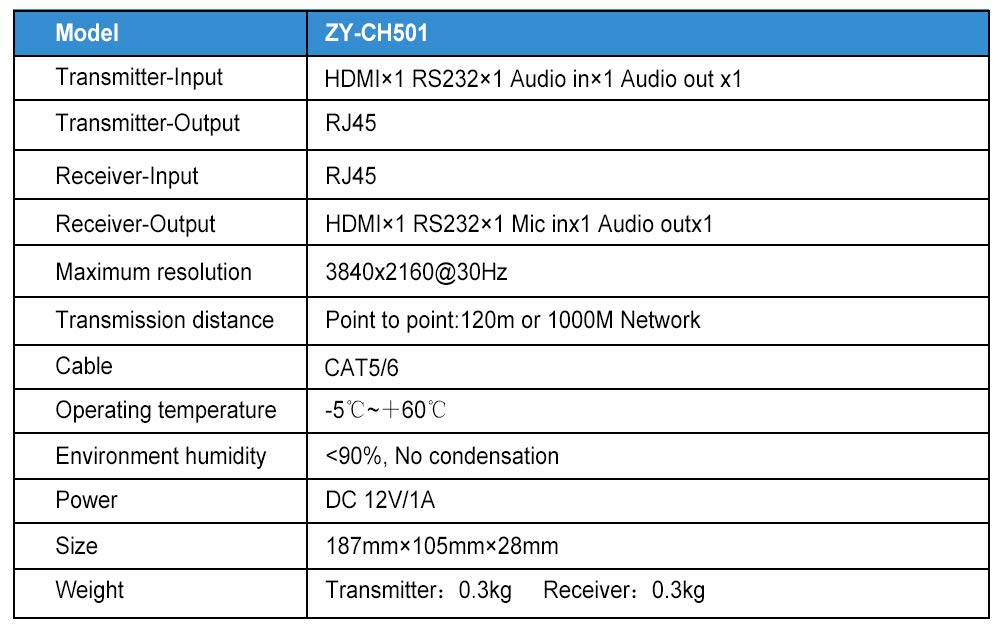 | Model | ZY-CH501 |
|---|---|
| Transmitter-Input | HDMI×1 RS232×1 Audio in×1 Audio out x1 |
| Transmitter-Output | RJ45 |
| Receiver-Input | RJ45 |
| Receiver-Output | HDMI×1 RS232×1 Mic inx1 Audio outx1 |
| Maximum resolution | 3840x2160@30Hz |
| Transmission distance | Point to point:120m or 1000M Network |
| Cable | CAT5/6 |
| Operating temperature | -5℃~+60℃ |
| Environment humidity | <90%, No condensation |
| Power | DC 12V/1A |
| Size | 187mm×105mm×28mm |
| Weight | Transmitter：0.3kg Receiver：0.3kg |